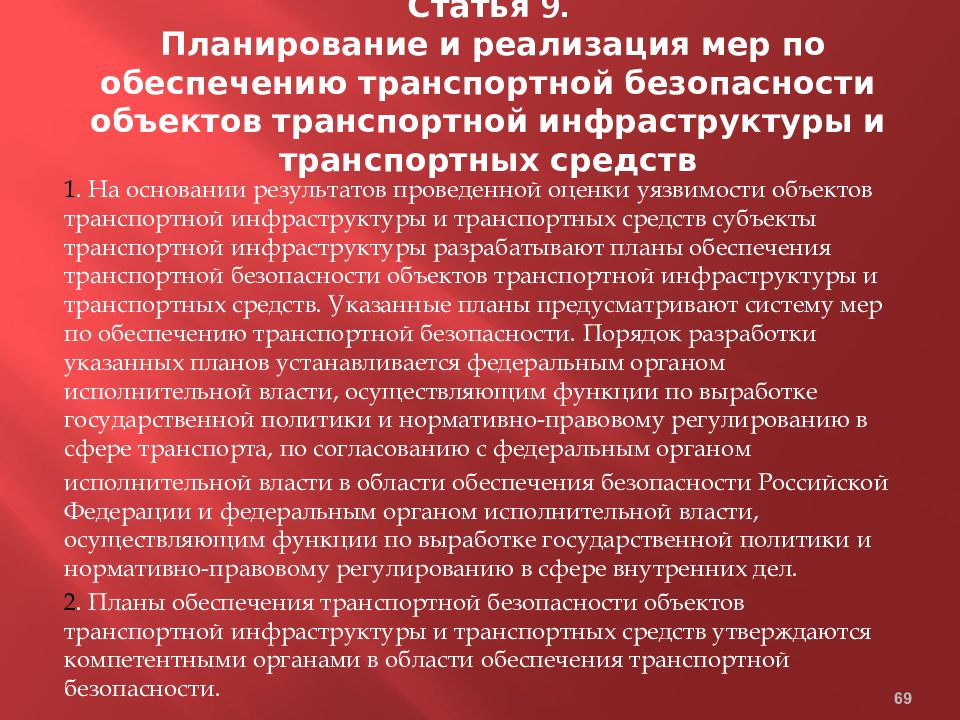 Статья 9.
Планирование и реализация мер по обеспечению транспортной безопасности объектов транспортной инфраструктуры и транспортных средств

1. На основании результатов проведенной оценки уязвимости объектов транспортной инфраструктуры и транспортных средств субъекты транспортной инфраструктуры разрабатывают планы обеспечения транспортной безопасности объектов транспортной инфраструктуры и транспортных средств. Указанные планы предусматривают систему мер по обеспечению транспортной безопасности. Порядок разработки указанных планов устанавливается федеральным органом исполнительной власти, осуществляющим функции по выработке государственной политики и нормативно-правовому регулированию в сфере транспорта, по согласованию с федеральным органом исполнительной власти в области обеспечения безопасности Российской Федерации и федеральным органом исполнительной власти, осуществляющим функции по выработке государственной политики и нормативно-правовому регулированию в сфере внутренних дел.

2. Планы обеспечения транспортной безопасности объектов транспортной инфраструктуры и транспортных средств утверждаются компетентными органами в области обеспечения транспортной безопасности.

69